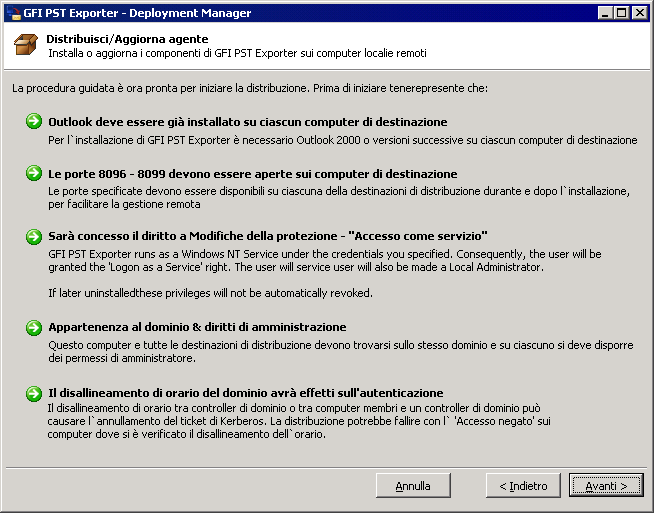 GFI PST Exporter - Deployment Manager

Distribuisci/Aggiorna agente
Installa o aggiorna i componenti di GFI PST Exporter sui computer localie remoti

La procedura guidata è ora pronta per iniziare la distribuzione. Prima di iniziare tenerepresente che:

Outlook deve essere già installato su ciascun computer di destinazione
Per l`installazione di GFI PST Exporter è necessario Outlook 2000 o versioni successive su ciascun computer di destinazione

Le porte 8096 - 8099 devono essere aperte sui computer di destinazione
Le porte specificate devono essere disponibili su ciascuna della destinazioni di distribuzione durante e dopo l`installazione, per facilitare la gestione remota

Sarà concesso il diritto a Modifiche della protezione - "Accesso come servizio"
GFI PST Exporter runs as a Windows NT Service under the credentials you specified. Consequently, the user will be granted the 'Logon as a Service' right. The user will service user will also be made a Local Administrator.

If later uninstalledthese privileges will not be automatically revoked.

Appartenenza al dominio & diritti di amministrazione
Questo computer e tutte le destinazioni di distribuzione devono trovarsi sullo stesso dominio e su ciascuno si deve disporre dei permessi di amministratore.

Il disallineamento di orario del dominio avrà effetti sull'autenticazione
Il disallineamento di orario tra controller di dominio o tra computer membri e un controller di dominio può causare l`annullamento del ticket di Kerberos. La distribuzione potrebbe fallire con l` 'Accesso negato' sui computer dove si è verificato il disallineamento dell`orario.

Annulla
< Indietro
Avanti >